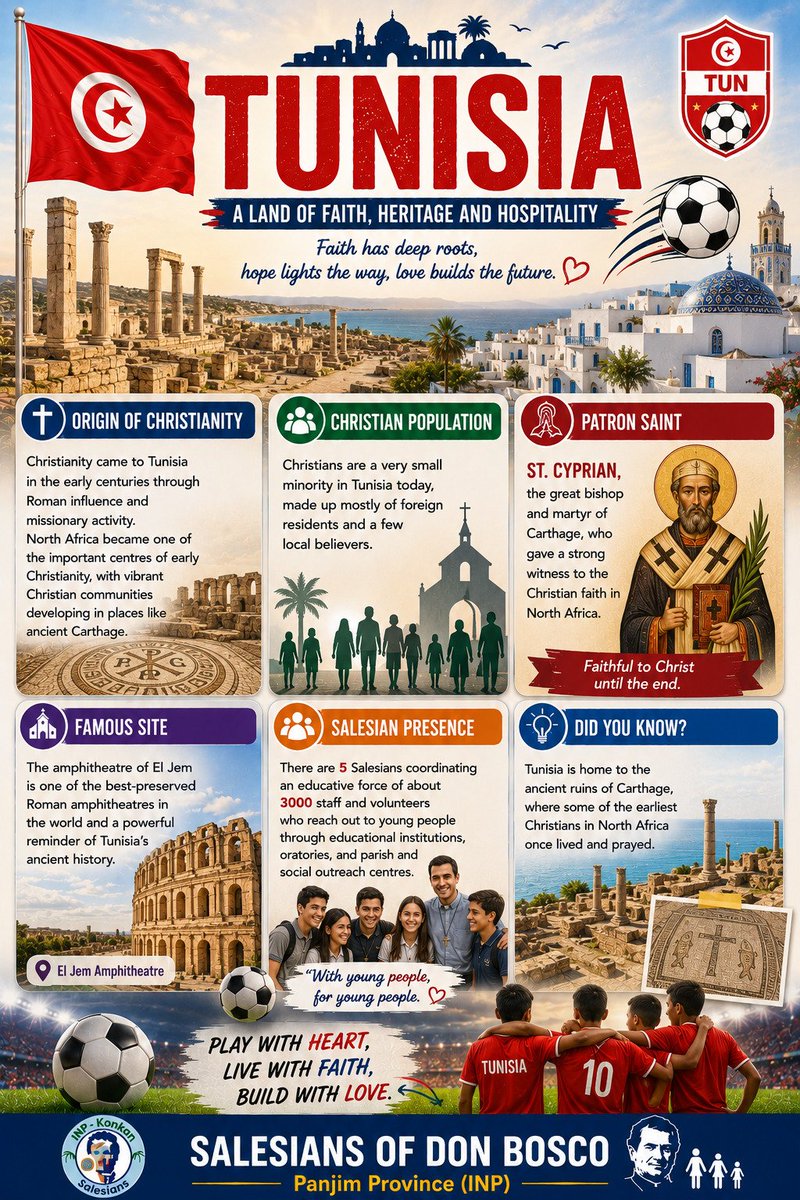 TUN

TUNISIA

A LAND OF FAITH, HERITAGE AND HOSPITALITY

Faith has deep roots, hope lights the way, love builds the future.

ORIGIN OF CHRISTIANITY

Christianity came to Tunisia in the early centuries through Roman influence and missionary activity. North Africa became one of the important centres of early Christianity, with vibrant Christian communities developing in places like ancient Carthage.

CHRISTIAN POPULATION

Christians are a very small minority in Tunisia today, made up mostly of foreign residents and a few local believers.

PATRON SAINT

ST. CYPRIAN, the great bishop and martyr of Carthage, who gave a strong witness to the Christian faith in North Africa.

Faithful to Christ until the end.

FAMOUS SITE

The amphitheatre of El Jem is one of the best-preserved Roman amphitheatres in the world and a powerful reminder of Tunisia's ancient history.

El Jem Amphitheatre

SALESIAN PRESENCE

There are 5 Salesians coordinating an educative force of about 3000 staff and volunteers who reach out to young people through educational institutions, oratories, and parish and social outreach centres.

"With young people, for young people.

DID YOU KNOW?

Tunisia is home to the ancient ruins of Carthage, where some of the earliest Christians in North Africa once lived and prayed.

PLAY WITH HEART, LIVE WITH FAITH, BUILD WITH LOVE.

TUNISIA

10

INP - Konkan Salesians

SALESIANS OF DON BOSCO

Panjim Province (INP)